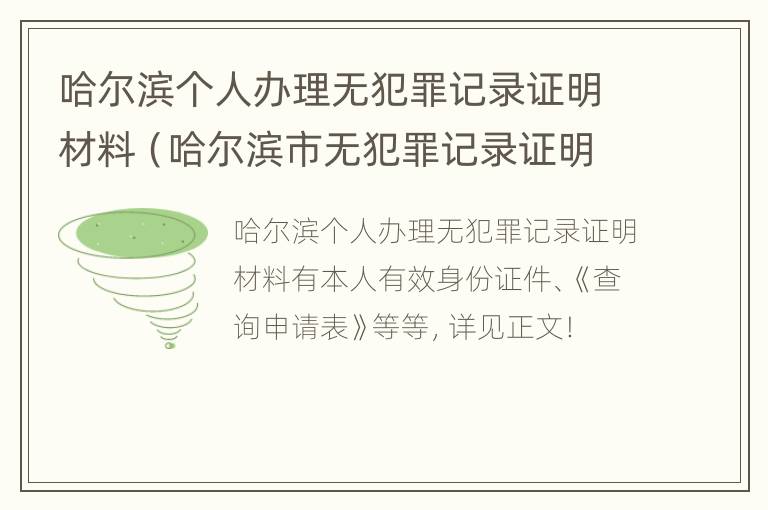 哈尔滨个人办理无犯罪记录证明材料（哈尔滨市无犯罪记录证明

哈尔滨个人办理无犯罪记录证明材料有本人有效身份证件、《查询申请表》等等，详见正文！